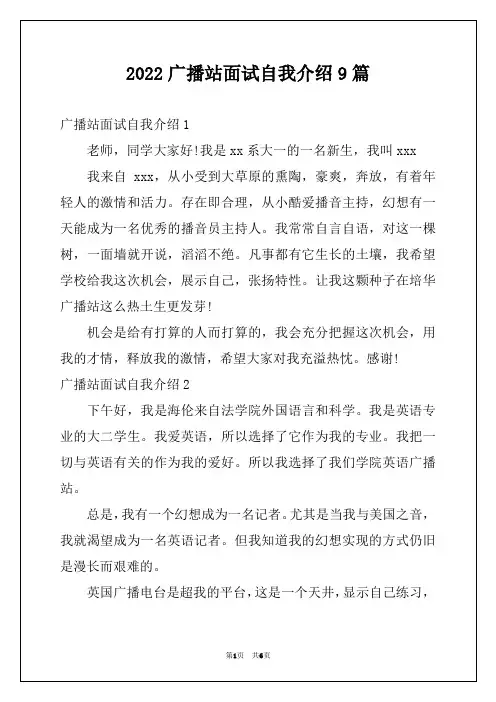 2022 广播站面试自我介绍 9 篇

广播站面试自我介绍 1

老师，同学大家好!我是 xx 系大一的一名新生，我叫 xxx

我来自 xxx，从小受到大草原的熏陶，豪爽，奔放，有着年轻人的激情和活力。存在即合理，从小酷爱播音主持，幻想有一天能成为一名优秀的播音员主持人。我常常自言自语，对这一棵树，一面墙就开说，滔滔不绝。凡事都有它生长的土壤，我希望学校给我这次机会，展示自己，张扬特性。让我这颗种子在培华广播站这么热土生更发芽!

机会是给有打算的人而打算的，我会充分把握这次机会，用我的才情，释放我的激情，希望大家对我充溢热忱。感谢!

广播站面试自我介绍 2

下午好，我是海伦来自法学院外国语言和科学。我是英语专业的大二学生。我爱英语，所以选择了它作为我的专业。我把一切与英语有关的作为我的爱好。所以我选择了我们学院英语广播站。

总是，我有一个幻想成为一名记者。尤其是当我与美国之音，我就渴望成为一名英语记者。但我知道我的幻想实现的方式仍旧是漫长而艰难的。

英国广播电台是超我的平台，这是一个天井，显示自己练习，

第1页 共6页